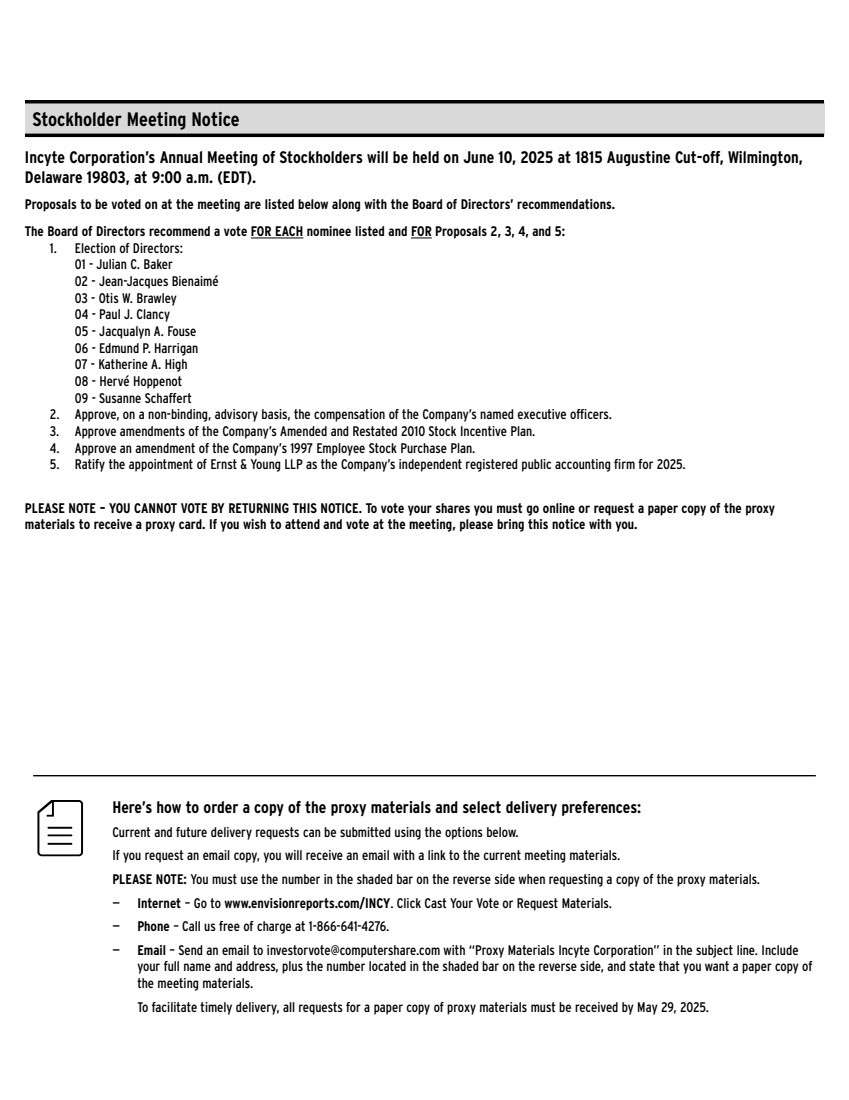 Stockholder Meeting Notice

Incyte Corporation's Annual Meeting of Stockholders will be held on June 10, 2025 at 1815 Augustine Cut-off, Wilmington, Delaware 19803, at 9:00 a.m. (EDT).

Proposals to be voted on at the meeting are listed below along with the Board of Directors' recommendations.

The Board of Directors recommend a vote FOR EACH nominee listed and FOR Proposals 2, 3, 4, and 5:
1. Election of Directors:
01 - Julian C. Baker
02 - Jean-Jacques Bienaimé
03 - Otis W. Brawley
04 - Paul J. Clancy
05 - Jacqualyn A. Fouse
06 - Edmund P. Harrigan
07 - Katherine A. High
08 - Hervé Hoppenot
09 - Susanne Schaffert
2. Approve, on a non-binding, advisory basis, the compensation of the Company's named executive officers.
3. Approve amendments of the Company's Amended and Restated 2010 Stock Incentive Plan.
4. Approve an amendment of the Company's 1997 Employee Stock Purchase Plan.
5. Ratify the appointment of Ernst & Young LLP as the Company's independent registered public accounting firm for 2025.

PLEASE NOTE – YOU CANNOT VOTE BY RETURNING THIS NOTICE. To vote your shares you must go online or request a paper copy of the proxy materials to receive a proxy card. If you wish to attend and vote at the meeting, please bring this notice with you.

Here's how to order a copy of the proxy materials and select delivery preferences:
Current and future delivery requests can be submitted using the options below.
If you request an email copy, you will receive an email with a link to the current meeting materials.
PLEASE NOTE: You must use the number in the shaded bar on the reverse side when requesting a copy of the proxy materials.
– Internet – Go to www.envisionreports.com/INCY. Click Cast Your Vote or Request Materials.
– Phone – Call us free of charge at 1-866-641-4276.
– Email – Send an email to investorvote@computershare.com with "Proxy Materials Incyte Corporation" in the subject line. Include your full name and address, plus the number located in the shaded bar on the reverse side, and state that you want a paper copy of the meeting materials.
To facilitate timely delivery, all requests for a paper copy of proxy materials must be received by May 29, 2025.